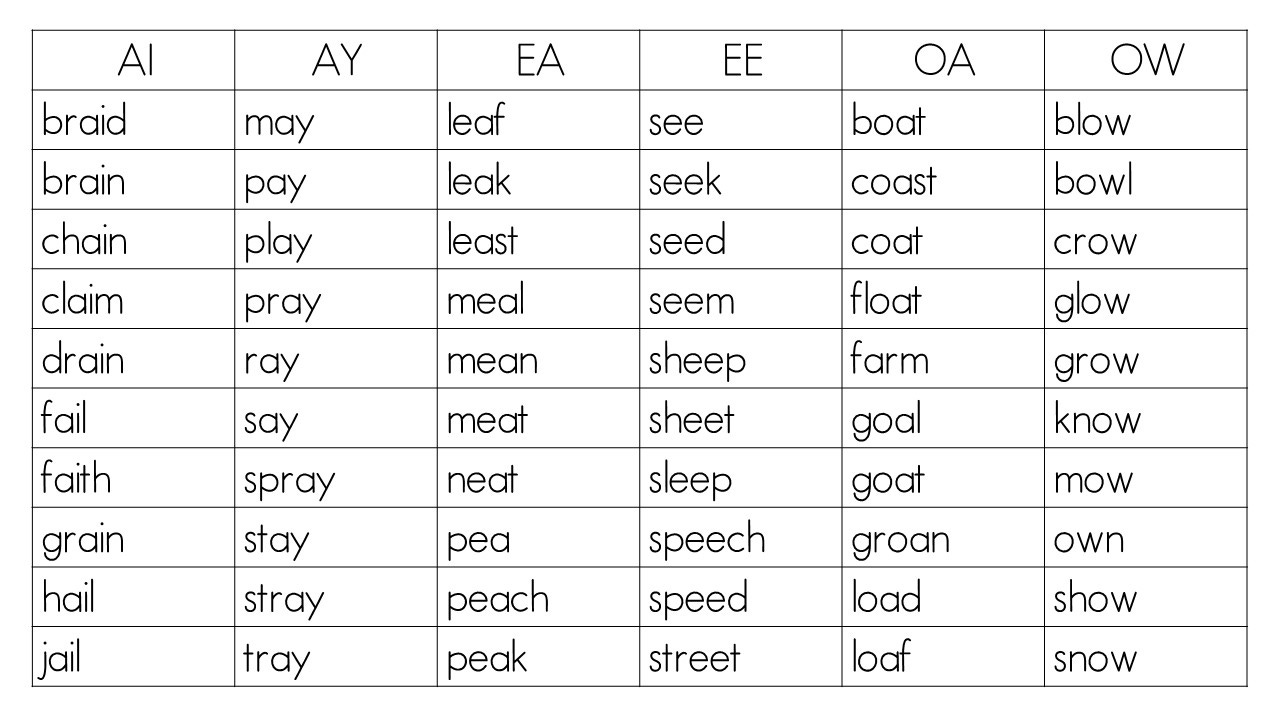 | AI | AY | EA | EE | OA | OW |
|---|---|---|---|---|---|
| braid | may | leaf | see | boat | blow |
| brain | pay | leak | seek | coast | bowl |
| chain | play | least | seed | coat | crow |
| claim | pray | meal | seem | float | glow |
| drain | ray | mean | sheep | farm | grow |
| fail | say | meat | sheet | goal | know |
| faith | spray | neat | sleep | goat | mow |
| grain | stay | pea | speech | groan | own |
| hail | stray | peach | speed | load | show |
| jail | tray | peak | street | loaf | snow |